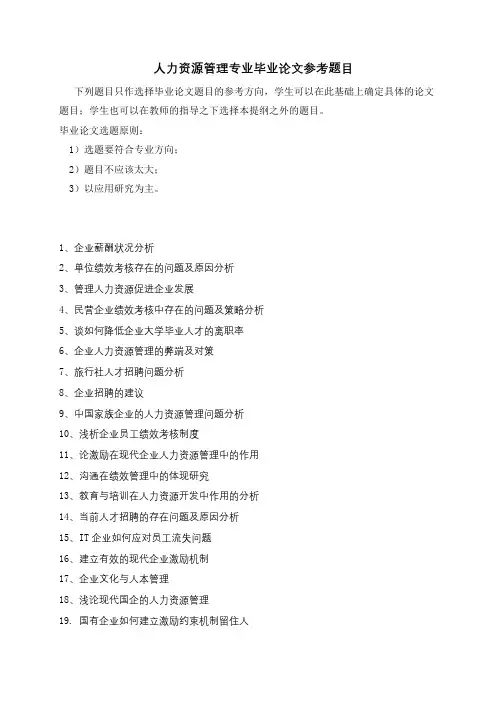 人力资源管理专业毕业论文参考题目

下列题目只作选择毕业论文题目的参考方向，学生可以在此基础上确定具体的论文题目；学生也可以在教师的指导之下选择本提纲之外的题目。

毕业论文选题原则：

1）选题要符合专业方向；

2）题目不应该太大；

3）以应用研究为主。

1、企业薪酬状况分析

2、单位绩效考核存在的问题及原因分析

3、管理人力资源促进企业发展

4、民营企业绩效考核中存在的问题及策略分析

5、谈如何降低企业大学毕业人才的离职率

6、企业人力资源管理的弊端及对策

7、旅行社人才招聘问题分析

8、企业招聘的建议

9、中国家族企业的人力资源管理问题分析

10、浅析企业员工绩效考核制度

11、论激励在现代企业人力资源管理中的作用

12、沟通在绩效管理中的体现研究

13、教育与培训在人力资源开发中作用的分析

14、当前人才招聘的存在问题及原因分析

15、IT 企业如何应对员工流失问题

16、建立有效的现代企业激励机制

17、企业文化与人本管理

18、浅论现代国企的人力资源管理

19. 国有企业如何建立激励约束机制留住人